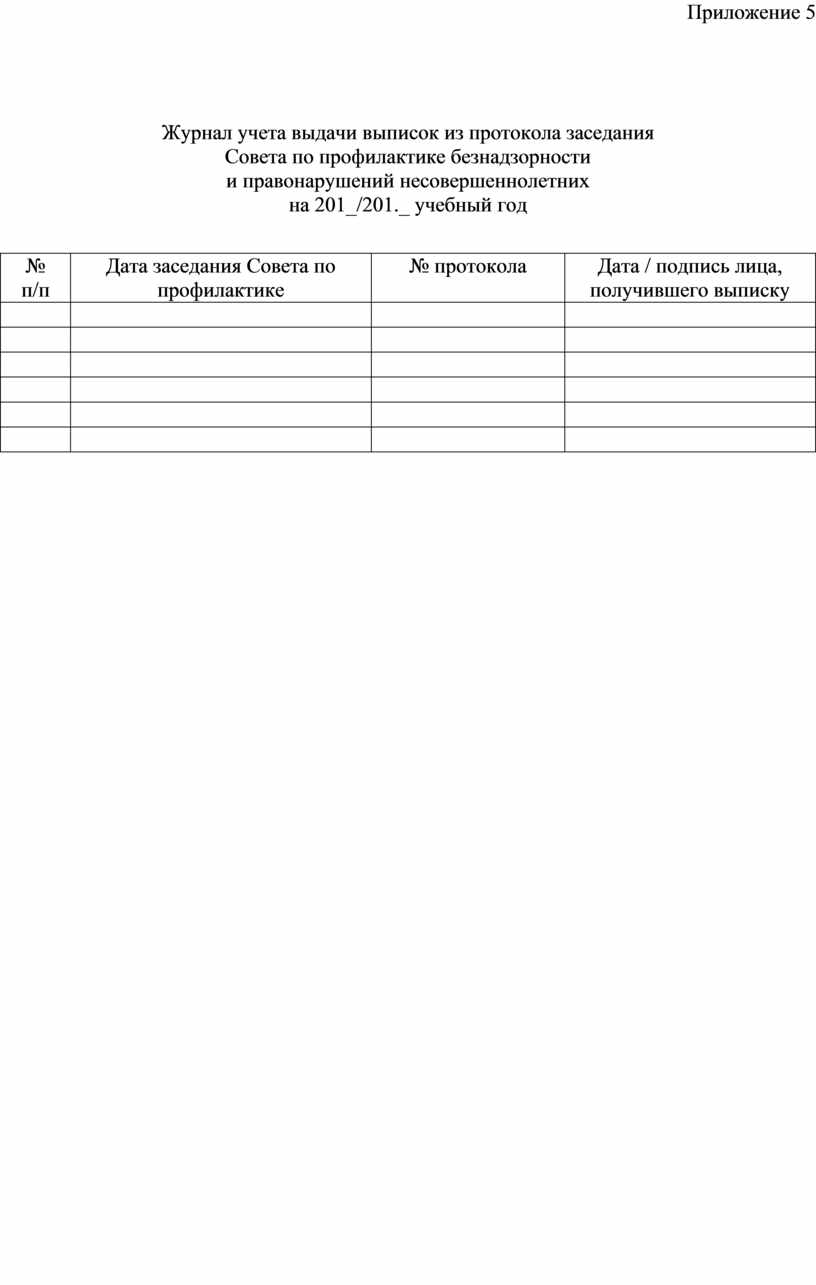 Приложение 5

Журнал учета выдачи выписок из протокола заседания
Совета по профилактике безнадзорности
и правонарушений несовершеннолетних
на 201_/201._ учебный год

| № п/п | Дата заседания Совета по профилактике | № протокола | Дата / подпись лица, получившего выписку |
|---|---|---|---|
| | | | |
| | | | |
| | | | |
| | | | |
| | | | |
| | | | |